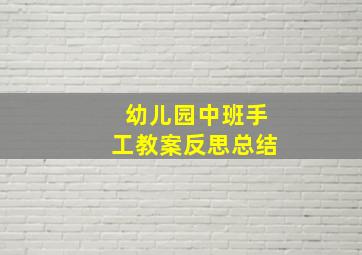 幼儿园中班手工教案反思总结